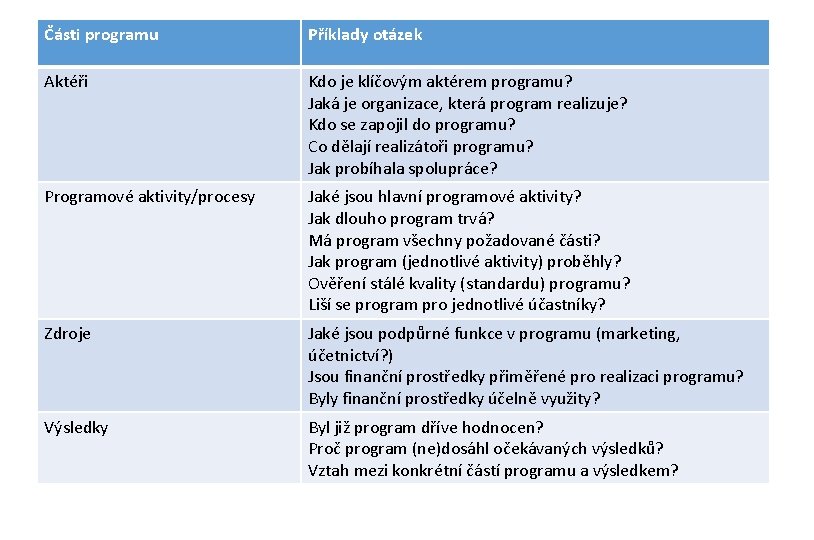 | Části programu | Příklady otázek |
|---|---|
| Aktéři | Kdo je klíčovým aktérem programu? Jaká je organizace, která program realizuje? Kdo se zapojil do programu? Co dělají realizátoři programu? Jak probíhala spolupráce? |
| Programové aktivity/procesy | Jaké jsou hlavní programové aktivity? Jak dlouho program trvá? Má program všechny požadované části? Jak program (jednotlivé aktivity) proběhly? Ověření stálé kvality (standardu) programu? Liší se program pro jednotlivé účastníky? |
| Zdroje | Jaké jsou podpůrné funkce v programu (marketing, účetnictví?) Jsou finanční prostředky přiměřené pro realizaci programu? Byly finanční prostředky účelně využity? |
| Výsledky | Byl již program dříve hodnocen? Proč program (ne)dosáhl očekávaných výsledků? Vztah mezi konkrétní částí programu a výsledkem? |